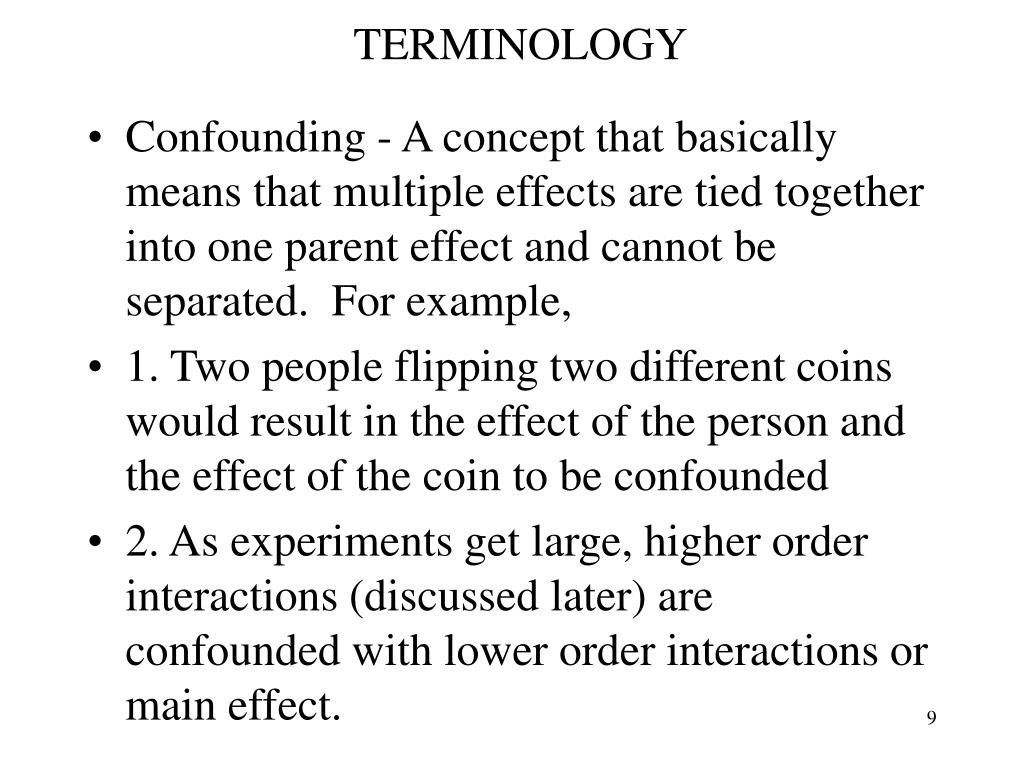 TERMINOLOGY

• Confounding - A concept that basically means that multiple effects are tied together into one parent effect and cannot be separated. For example,

• 1. Two people flipping two different coins would result in the effect of the person and the effect of the coin to be confounded

• 2. As experiments get large, higher order interactions (discussed later) are confounded with lower order interactions or main effect.

9